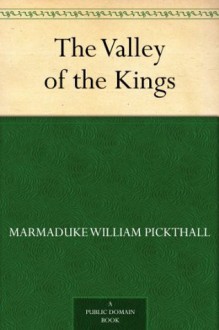 The Valley of the Kings

MARMADUKE WILLIAM PICKTHALL

A PUBLIC DOMAIN BOOK